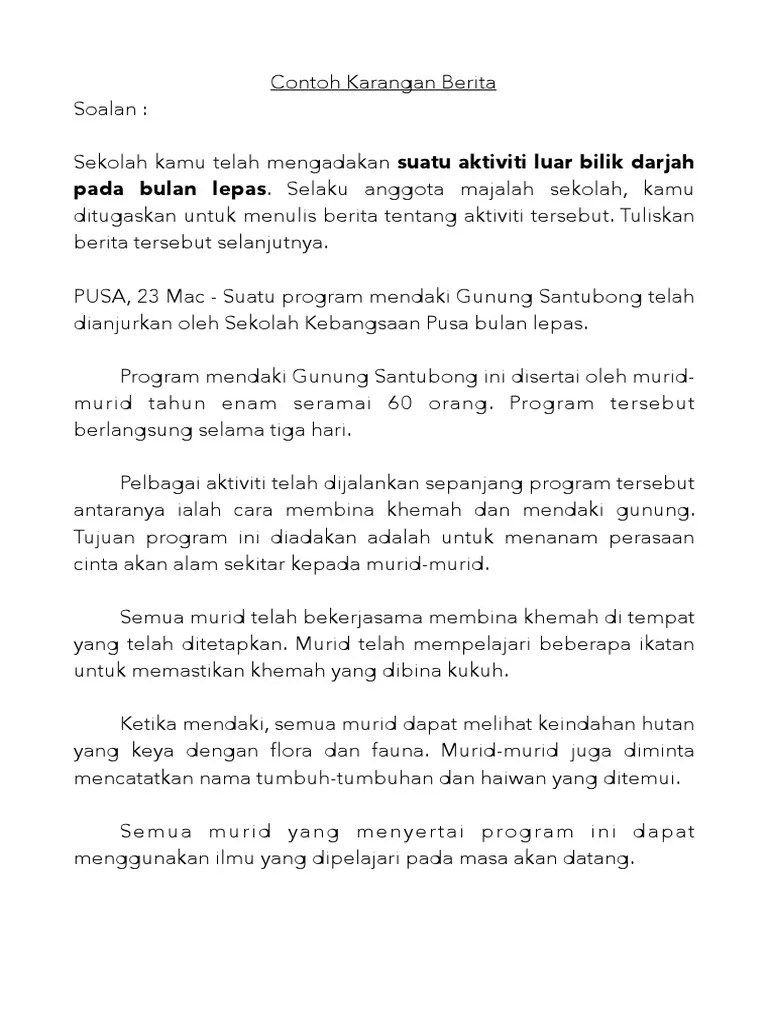 Contoh Karangan Berita

Soalan :

Sekolah kamu telah mengadakan suatu aktiviti luar bilik darjah pada bulan lepas. Selaku anggota majalah sekolah, kamu ditugaskan untuk menulis berita tentang aktiviti tersebut. Tuliskan berita tersebut selanjutnya.

PUSA, 23 Mac - Suatu program mendaki Gunung Santubong telah dianjurkan oleh Sekolah Kebangsaan Pusa bulan lepas.

Program mendaki Gunung Santubong ini disertai oleh murid-murid tahun enam seramai 60 orang. Program tersebut berlangsung selama tiga hari.

Pelbagai aktiviti telah dijalankan sepanjang program tersebut antaranya ialah cara membina khemah dan mendaki gunung. Tujuan program ini diadakan adalah untuk menanam perasaan cinta akan alam sekitar kepada murid-murid.

Semua murid telah bekerjasama membina khemah di tempat yang telah ditetapkan. Murid telah mempelajari beberapa ikatan untuk memastikan khemah yang dibina kukuh.

Ketika mendaki, semua murid dapat melihat keindahan hutan yang keya dengan flora dan fauna. Murid-murid juga diminta mencatatkan nama tumbuh-tumbuhan dan haiwan yang ditemui.

Semua murid yang menyertai program ini dapat menggunakan ilmu yang dipelajari pada masa akan datang.